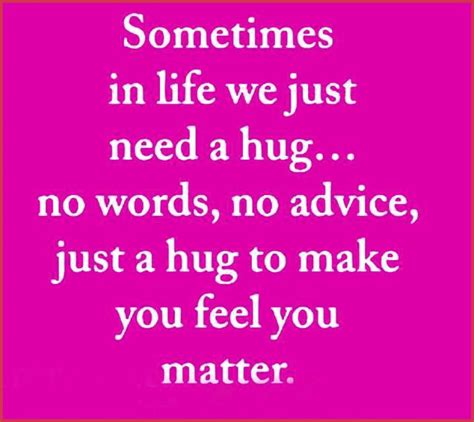 Sometimes in life we just need a hug… no words, no advice, just a hug to make you feel you matter.